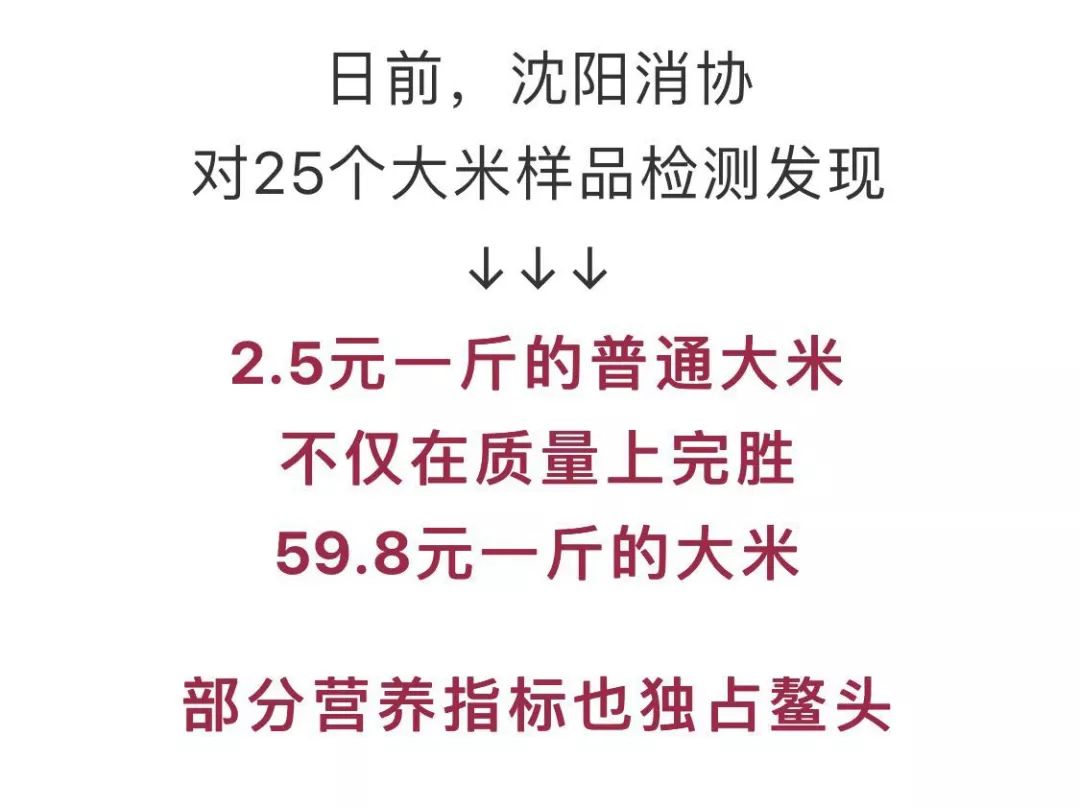 日前，沈阳消协
对25个大米样品检测发现
↓↓↓
2.5元一斤的普通大米
不仅在质量上完胜
59.8元一斤的大米

部分营养指标也独占鳌头